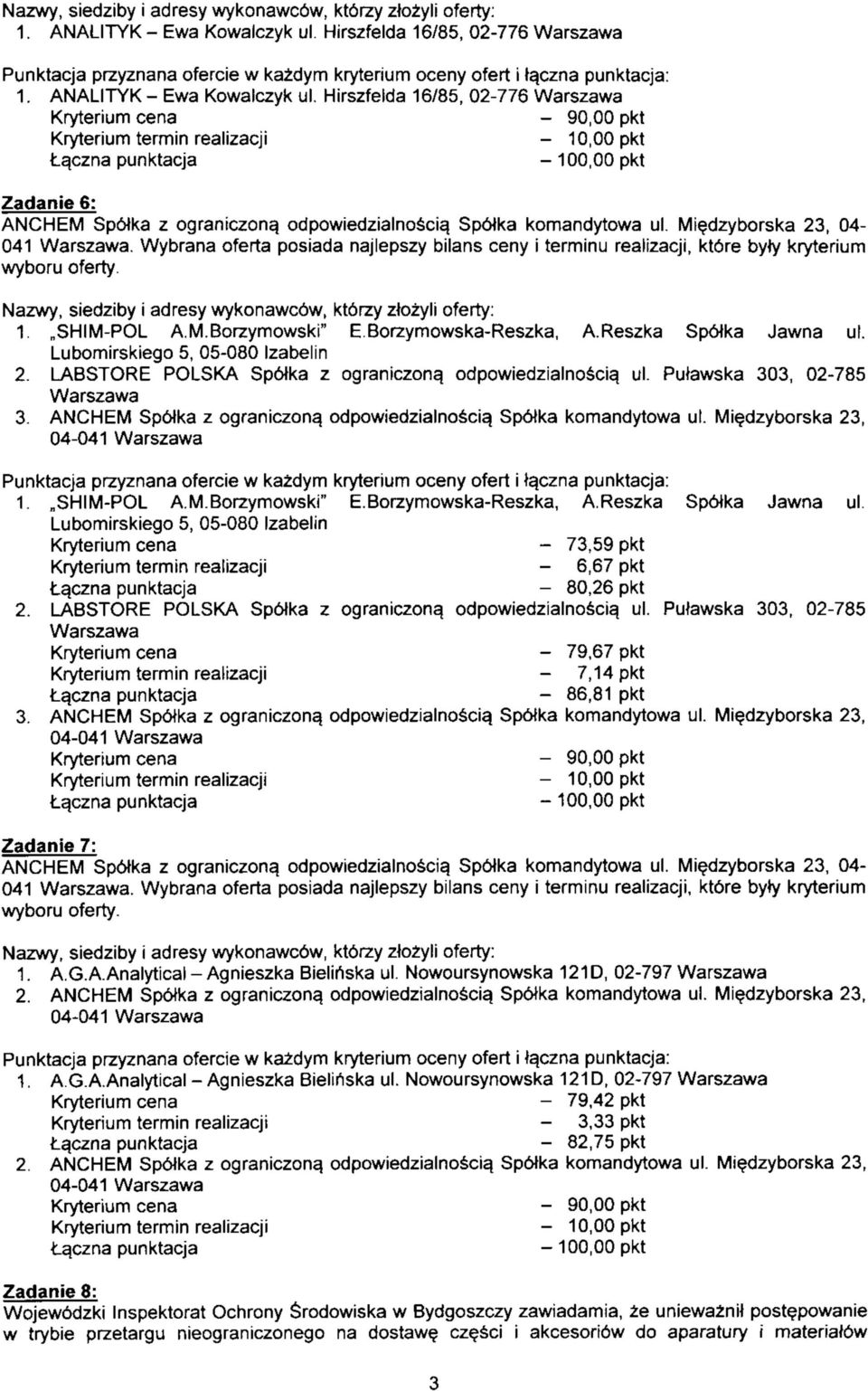 Nazwy, siedziby i adresy wykonawców, którzy złożyli oferty:
1. ANALITYK – Ewa Kowalczyk ul. Hirszfelda 16/85, 02-776 Warszawa

Punktacja przyznana ofercie w każdym kryterium oceny ofert i łączna punktacja:
1. ANALITYK – Ewa Kowalczyk ul. Hirszfelda 16/85, 02-776 Warszawa
Kryterium cena – 90,00 pkt
Kryterium termin realizacji – 10,00 pkt
Łączna punktacja – 100,00 pkt

Zadanie 6:
ANCHEM Spółka z ograniczoną odpowiedzialnością Spółka komandytowa ul. Międzyborska 23, 04-041 Warszawa. Wybrana oferta posiada najlepszy bilans ceny i terminu realizacji, które były kryterium wyboru oferty.

Nazwy, siedziby i adresy wykonawców, którzy złożyli oferty:
1. „SHIM-POL A.M.Borzymowski" E.Borzymowska-Reszka, A.Reszka Spółka Jawna ul. Lubomirskiego 5, 05-080 Izabelin
2. LABSTORE POLSKA Spółka z ograniczoną odpowiedzialnością ul. Puławska 303, 02-785 Warszawa
3. ANCHEM Spółka z ograniczoną odpowiedzialnością Spółka komandytowa ul. Międzyborska 23, 04-041 Warszawa

Punktacja przyznana ofercie w każdym kryterium oceny ofert i łączna punktacja:
1. „SHIM-POL A.M.Borzymowski" E.Borzymowska-Reszka, A.Reszka Spółka Jawna ul. Lubomirskiego 5, 05-080 Izabelin
Kryterium cena – 73,59 pkt
Kryterium termin realizacji – 6,67 pkt
Łączna punktacja – 80,26 pkt
2. LABSTORE POLSKA Spółka z ograniczoną odpowiedzialnością ul. Puławska 303, 02-785 Warszawa
Kryterium cena – 79,67 pkt
Kryterium termin realizacji – 7,14 pkt
Łączna punktacja – 86,81 pkt
3. ANCHEM Spółka z ograniczoną odpowiedzialnością Spółka komandytowa ul. Międzyborska 23, 04-041 Warszawa
Kryterium cena – 90,00 pkt
Kryterium termin realizacji – 10,00 pkt
Łączna punktacja – 100,00 pkt

Zadanie 7:
ANCHEM Spółka z ograniczoną odpowiedzialnością Spółka komandytowa ul. Międzyborska 23, 04-041 Warszawa. Wybrana oferta posiada najlepszy bilans ceny i terminu realizacji, które były kryterium wyboru oferty.

Nazwy, siedziby i adresy wykonawców, którzy złożyli oferty:
1. A.G.A.Analytical – Agnieszka Bielińska ul. Nowoursynowska 121D, 02-797 Warszawa
2. ANCHEM Spółka z ograniczoną odpowiedzialnością Spółka komandytowa ul. Międzyborska 23, 04-041 Warszawa

Punktacja przyznana ofercie w każdym kryterium oceny ofert i łączna punktacja:
1. A.G.A.Analytical – Agnieszka Bielińska ul. Nowoursynowska 121D, 02-797 Warszawa
Kryterium cena – 79,42 pkt
Kryterium termin realizacji – 3,33 pkt
Łączna punktacja – 82,75 pkt
2. ANCHEM Spółka z ograniczoną odpowiedzialnością Spółka komandytowa ul. Międzyborska 23, 04-041 Warszawa
Kryterium cena – 90,00 pkt
Kryterium termin realizacji – 10,00 pkt
Łączna punktacja – 100,00 pkt

Zadanie 8:
Wojewódzki Inspektorat Ochrony Środowiska w Bydgoszczy zawiadamia, że unieważnił postępowanie w trybie przetargu nieograniczonego na dostawę części i akcesoriów do aparatury i materiałów

3